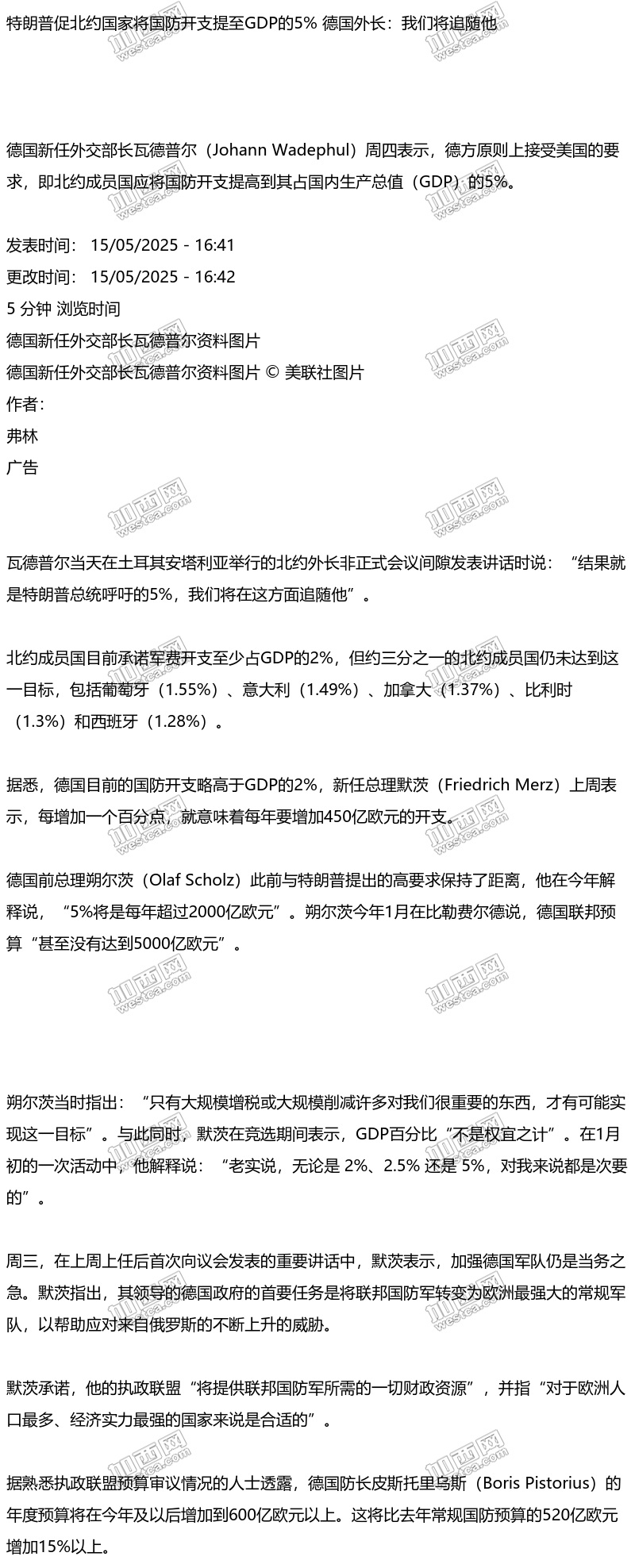 特朗普促北约国家将国防开支提至GDP的5% 德国外长：我们将追随他

德国新任外交部长瓦德普尔（Johann Wadephul）周四表示，德方原则上接受美国的要求，即北约成员国应将国防开支提高到其占国内生产总值（GDP）的5%。

发表时间： 15/05/2025 - 16:41
更改时间： 15/05/2025 - 16:42
5 分钟 浏览时间
德国新任外交部长瓦德普尔资料图片
德国新任外交部长瓦德普尔资料图片 © 美联社图片
作者:
弗林
广告

瓦德普尔当天在土耳其安塔利亚举行的北约外长非正式会议间隙发表讲话时说：“结果就是特朗普总统呼吁的5%，我们将在这方面追随他”。

北约成员国目前承诺军费开支至少占GDP的2%，但约三分之一的北约成员国仍未达到这一目标，包括葡萄牙（1.55%）、意大利（1.49%）、加拿大（1.37%）、比利时（1.3%）和西班牙（1.28%）。

据悉，德国目前的国防开支略高于GDP的2%，新任总理默茨（Friedrich Merz）上周表示，每增加一个百分点，就意味着每年要增加450亿欧元的开支。

德国前总理朔尔茨（Olaf Scholz）此前与特朗普提出的高要求保持了距离，他在今年解释说，“5%将是每年超过2000亿欧元”。朔尔茨今年1月在比勒费尔德说，德国联邦预算“甚至没有达到5000亿欧元”。

朔尔茨当时指出：“只有大规模增税或大规模削减许多对我们很重要的东西，才有可能实现这一目标”。与此同时，默茨在竞选期间表示，GDP百分比“不是权宜之计”。在1月初的一次活动中，他解释说：“老实说，无论是 2%、2.5% 还是 5%，对我来说都是次要的”。

周三，在上周上任后首次向议会发表的重要讲话中，默茨表示，加强德国军队仍是当务之急。默茨指出，其领导的德国政府的首要任务是将联邦国防军转变为欧洲最强大的常规军队，以帮助应对来自俄罗斯的不断上升的威胁。

默茨承诺，他的执政联盟“将提供联邦国防军所需的一切财政资源”，并指“对于欧洲人口最多、经济实力最强的国家来说是合适的”。

据熟悉执政联盟预算审议情况的人士透露，德国防长皮斯托里乌斯（Boris Pistorius）的年度预算将在今年及以后增加到600亿欧元以上。这将比去年常规国防预算的520亿欧元增加15%以上。